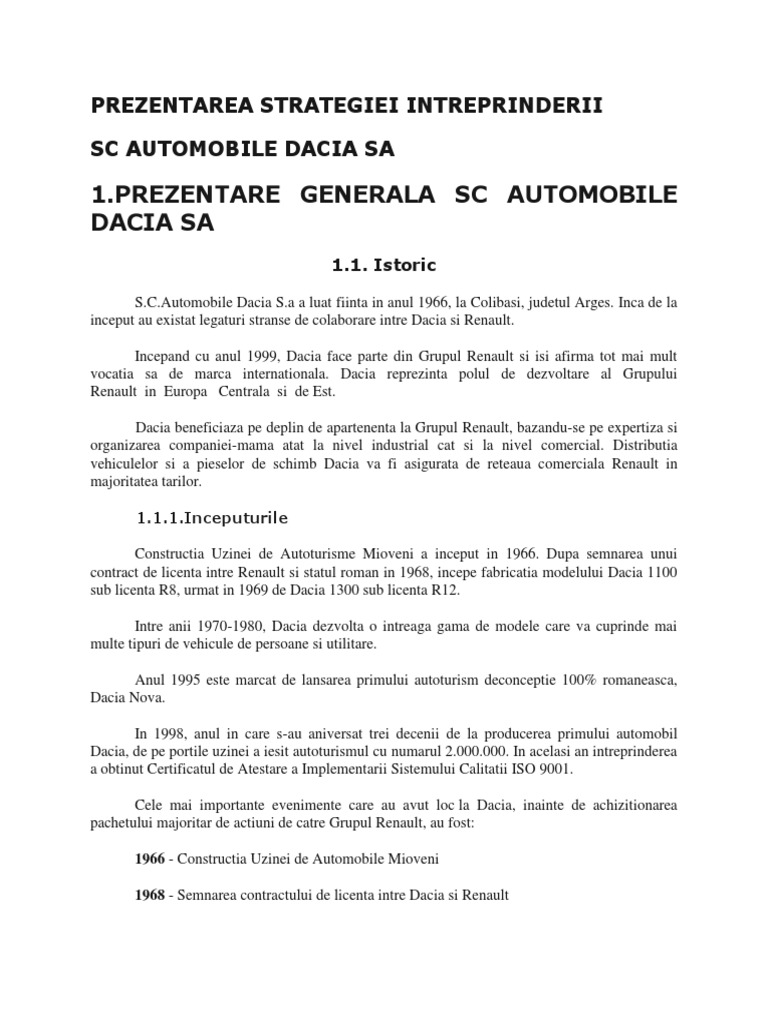 PREZENTAREA STRATEGIEI INTREPRINDERII

SC AUTOMOBILE DACIA SA

1.PREZENTARE GENERALA SC AUTOMOBILE DACIA SA

1.1. Istoric

S.C.Automobile Dacia S.a a luat fiinta in anul 1966, la Colibasi, judetul Arges. Inca de la inceput au existat legaturi stranse de colaborare intre Dacia si Renault.

Incepand cu anul 1999, Dacia face parte din Grupul Renault si isi afirma tot mai mult vocatia sa de marca internationala. Dacia reprezinta polul de dezvoltare al Grupului Renault in Europa Centrala si de Est.

Dacia beneficiaza pe deplin de apartenenta la Grupul Renault, bazandu-se pe expertiza si organizarea companiei-mama atat la nivel industrial cat si la nivel comercial. Distributia vehiculelor si a pieselor de schimb Dacia va fi asigurata de reteaua comerciala Renault in majoritatea tarilor.

1.1.1.Inceputurile

Constructia Uzinei de Autoturisme Mioveni a inceput in 1966. Dupa semnarea unui contract de licenta intre Renault si statul roman in 1968, incepe fabricatia modelului Dacia 1100 sub licenta R8, urmat in 1969 de Dacia 1300 sub licenta R12.

Intre anii 1970-1980, Dacia dezvolta o intreaga gama de modele care va cuprinde mai multe tipuri de vehicule de persoane si utilitare.

Anul 1995 este marcat de lansarea primului autoturism deconceptie 100% romaneasca, Dacia Nova.

In 1998, anul in care s-au aniversat trei decenii de la producerea primului automobil Dacia, de pe portile uzinei a iesit autoturismul cu numarul 2.000.000. In acelasi an intreprinderea a obtinut Certificatul de Atestare a Implementarii Sistemului Calitatii ISO 9001.

Cele mai importante evenimente care au avut loc la Dacia, inainte de achizitionarea pachetului majoritar de actiuni de catre Grupul Renault, au fost:

1966 - Constructia Uzinei de Automobile Mioveni

1968 - Semnarea contractului de licenta intre Dacia si Renault